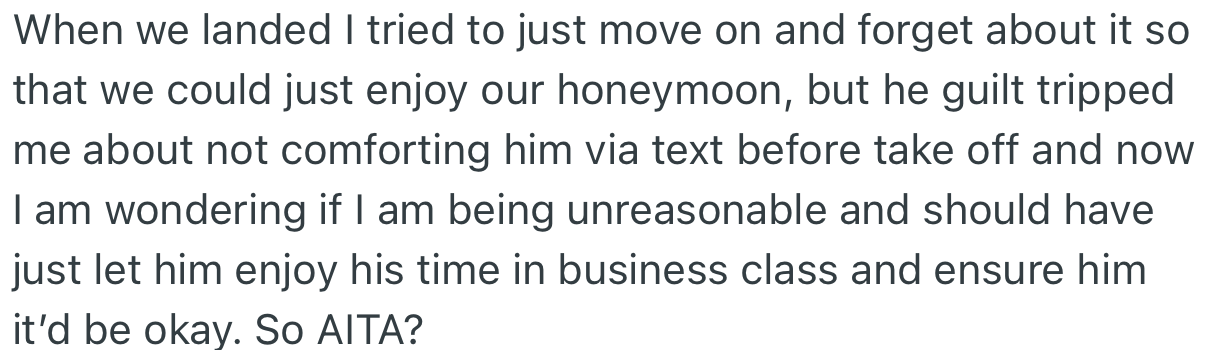 When we landed I tried to just move on and forget about it so that we could just enjoy our honeymoon, but he guilt tripped me about not comforting him via text before take off and now I am wondering if I am being unreasonable and should have just let him enjoy his time in business class and ensure him it'd be okay. So AITA?